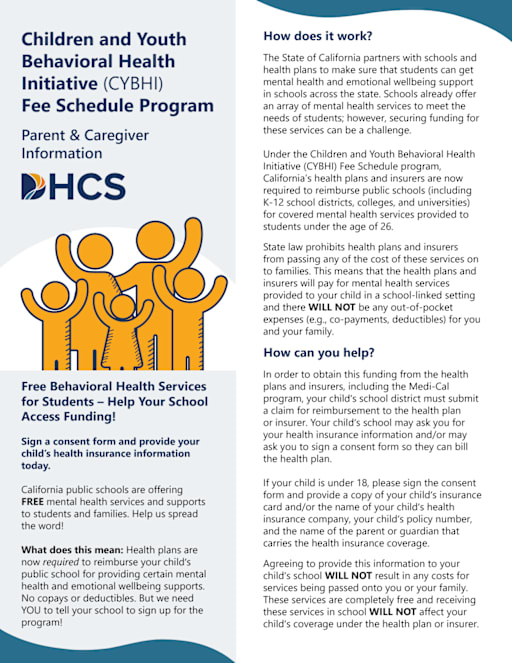 Children and Youth Behavioral Health Initiative (CYBHI) Fee Schedule Program

Parent & Caregiver Information

DHCS

Free Behavioral Health Services for Students – Help Your School Access Funding!

Sign a consent form and provide your child's health insurance information today.

California public schools are offering FREE mental health services and supports to students and families. Help us spread the word!

What does this mean: Health plans are now required to reimburse your child's public school for providing certain mental health and emotional wellbeing supports. No copays or deductibles. But we need YOU to tell your school to sign up for the program!

How does it work?

The State of California partners with schools and health plans to make sure that students can get mental health and emotional wellbeing support in schools across the state. Schools already offer an array of mental health services to meet the needs of students; however, securing funding for these services can be a challenge.

Under the Children and Youth Behavioral Health Initiative (CYBHI) Fee Schedule program, California's health plans and insurers are now required to reimburse public schools (including K-12 school districts, colleges, and universities) for covered mental health services provided to students under the age of 26.

State law prohibits health plans and insurers from passing any of the cost of these services on to families. This means that the health plans and insurers will pay for mental health services provided to your child in a school-linked setting and there WILL NOT be any out-of-pocket expenses (e.g., co-payments, deductibles) for you and your family.

How can you help?

In order to obtain this funding from the health plans and insurers, including the Medi-Cal program, your child's school district must submit a claim for reimbursement to the health plan or insurer. Your child's school may ask you for your health insurance information and/or may ask you to sign a consent form so they can bill the health plan.

If your child is under 18, please sign the consent form and provide a copy of your child's insurance card and/or the name of your child's health insurance company, your child's policy number, and the name of the parent or guardian that carries the health insurance coverage.

Agreeing to provide this information to your child's school WILL NOT result in any costs for services being passed onto you or your family. These services are completely free and receiving these services in school WILL NOT affect your child's coverage under the health plan or insurer.